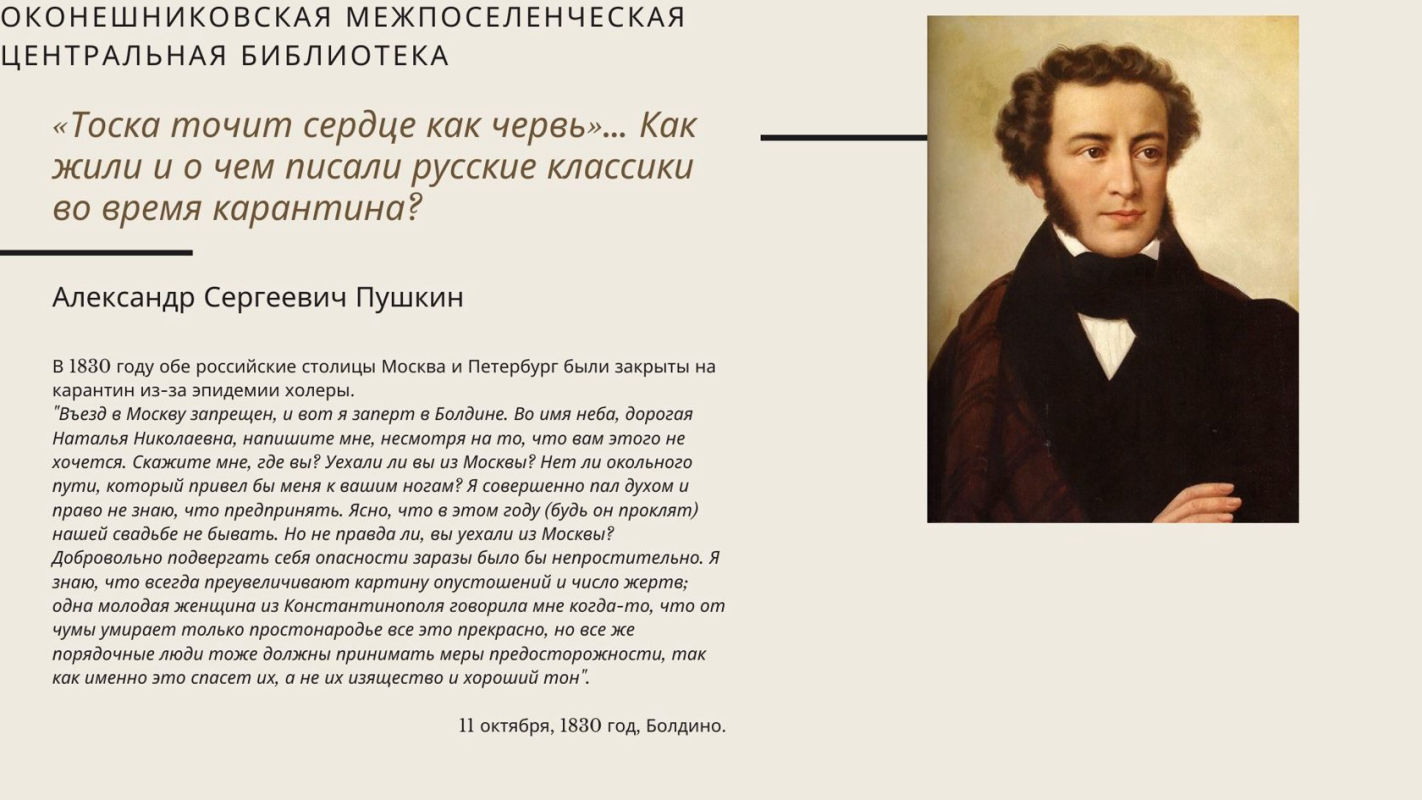 ОКОНЕШНИКОВСКАЯ МЕЖПОСЕЛЕНЧЕСКАЯ ЦЕНТРАЛЬНАЯ БИБЛИОТЕКА

«Тоска точит сердце как червь»... Как жили и о чем писали русские классики во время карантина?

Александр Сергеевич Пушкин

В 1830 году обе российские столицы Москва и Петербург были закрыты на карантин из-за эпидемии холеры.
"Въезд в Москву запрещен, и вот я заперт в Болдине. Во имя неба, дорогая Наталья Николаевна, напишите мне, несмотря на то, что вам этого не хочется. Скажите мне, где вы? Уехали ли вы из Москвы? Нет ли окольного пути, который привел бы меня к вашим ногам? Я совершенно пал духом и право не знаю, что предпринять. Ясно, что в этом году (будь он проклят) нашей свадьбе не бывать. Но не правда ли, вы уехали из Москвы? Добровольно подвергать себя опасности заразы было бы непростительно. Я знаю, что всегда преувеличивают картину опустошений и число жертв; одна молодая женщина из Константинополя говорила мне когда-то, что от чумы умирает только простонародье все это прекрасно, но все же порядочные люди тоже должны принимать меры предосторожности, так как именно это спасет их, а не их изящество и хороший тон".

11 октября, 1830 год, Болдино.